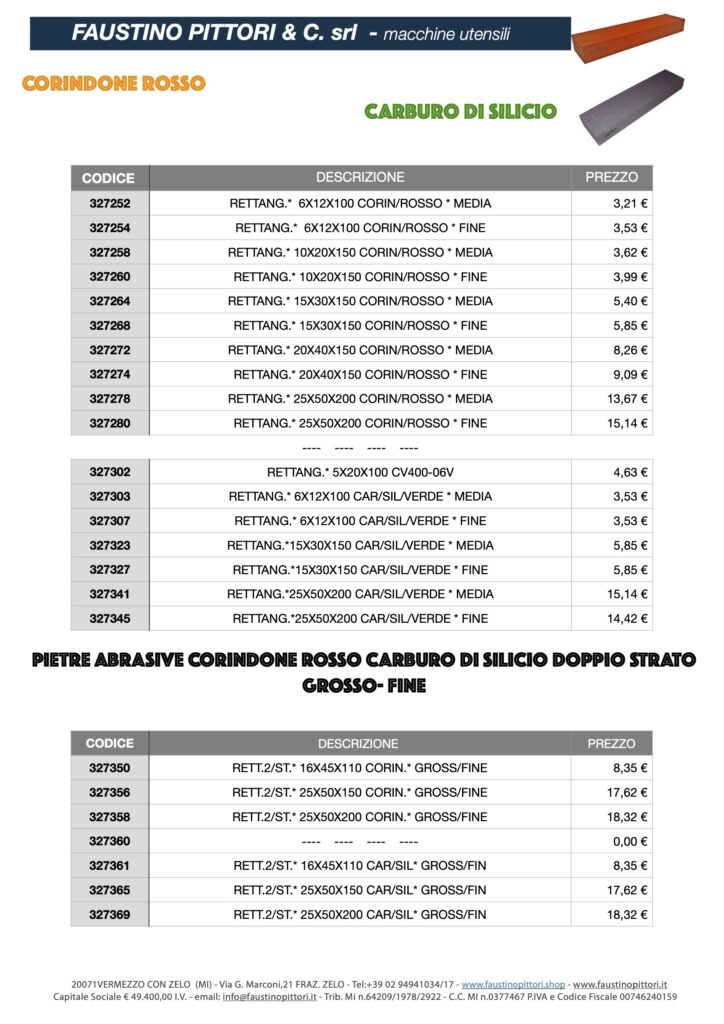 FAUSTINO PITTORI & C. srl - macchine utensili

CORINDONE ROSSO

CARBURO DI SILICIO

| CODICE | DESCRIZIONE | PREZZO |
|---|---|---|
| 327252 | RETTANG.* 6X12X100 CORIN/ROSSO * MEDIA | 3,21 € |
| 327254 | RETTANG.* 6X12X100 CORIN/ROSSO * FINE | 3,53 € |
| 327258 | RETTANG.* 10X20X150 CORIN/ROSSO * MEDIA | 3,62 € |
| 327260 | RETTANG.* 10X20X150 CORIN/ROSSO * FINE | 3,99 € |
| 327264 | RETTANG.* 15X30X150 CORIN/ROSSO * MEDIA | 5,40 € |
| 327268 | RETTANG.* 15X30X150 CORIN/ROSSO * FINE | 5,85 € |
| 327272 | RETTANG.* 20X40X150 CORIN/ROSSO * MEDIA | 8,26 € |
| 327274 | RETTANG.* 20X40X150 CORIN/ROSSO * FINE | 9,09 € |
| 327278 | RETTANG.* 25X50X200 CORIN/ROSSO * MEDIA | 13,67 € |
| 327280 | RETTANG.* 25X50X200 CORIN/ROSSO * FINE | 15,14 € |
| | ---- ---- ---- ---- | |
| 327302 | RETTANG.* 5X20X100 CV400-06V | 4,63 € |
| 327303 | RETTANG.* 6X12X100 CAR/SIL/VERDE * MEDIA | 3,53 € |
| 327307 | RETTANG.* 6X12X100 CAR/SIL/VERDE * FINE | 3,53 € |
| 327323 | RETTANG.*15X30X150 CAR/SIL/VERDE * MEDIA | 5,85 € |
| 327327 | RETTANG.*15X30X150 CAR/SIL/VERDE * FINE | 5,85 € |
| 327341 | RETTANG.*25X50X200 CAR/SIL/VERDE * MEDIA | 15,14 € |
| 327345 | RETTANG.*25X50X200 CAR/SIL/VERDE * FINE | 14,42 € |

PIETRE ABRASIVE CORINDONE ROSSO CARBURO DI SILICIO DOPPIO STRATO GROSSO- FINE

| CODICE | DESCRIZIONE | PREZZO |
|---|---|---|
| 327350 | RETT.2/ST.* 16X45X110 CORIN.* GROSS/FINE | 8,35 € |
| 327356 | RETT.2/ST.* 25X50X150 CORIN.* GROSS/FINE | 17,62 € |
| 327358 | RETT.2/ST.* 25X50X200 CORIN.* GROSS/FINE | 18,32 € |
| 327360 | ---- ---- ---- ---- | 0,00 € |
| 327361 | RETT.2/ST.* 16X45X110 CAR/SIL* GROSS/FIN | 8,35 € |
| 327365 | RETT.2/ST.* 25X50X150 CAR/SIL* GROSS/FIN | 17,62 € |
| 327369 | RETT.2/ST.* 25X50X200 CAR/SIL* GROSS/FIN | 18,32 € |

20071VERMEZZO CON ZELO (MI) - Via G. Marconi,21 FRAZ. ZELO - Tel:+39 02 94941034/17 - www.faustinopittori.shop - www.faustinopittori.it
Capitale Sociale € 49.400,00 I.V. - email: info@faustinopittori.it - Trib. Mi n.64209/1978/2922 - C.C. MI n.0377467 P.IVA e Codice Fiscale 00746240159